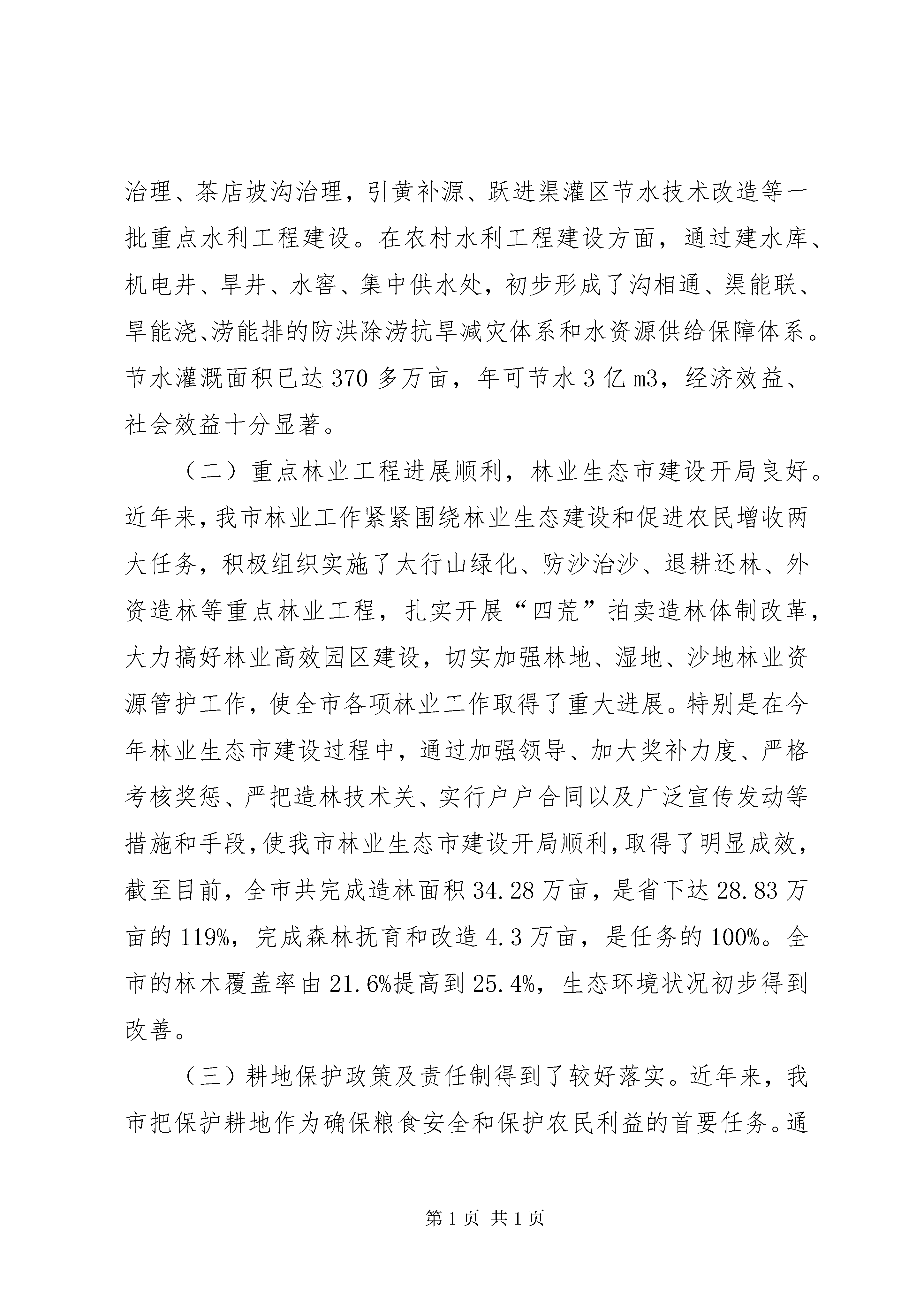 治理、茶店坡沟治理，引黄补源、跃进渠灌区节水技术改造等一批重点水利工程建设。在农村水利工程建设方面，通过建水库、机电井、旱井、水窖、集中供水处，初步形成了沟相通、渠能联、旱能浇、涝能排的防洪除涝抗旱减灾体系和水资源供给保障体系。节水灌溉面积已达370多万亩，年可节水3亿m3，经济效益、社会效益十分显著。

（二）重点林业工程进展顺利，林业生态市建设开局良好。近年来，我市林业工作紧紧围绕林业生态建设和促进农民增收两大任务，积极组织实施了太行山绿化、防沙治沙、退耕还林、外资造林等重点林业工程，扎实开展“四荒”拍卖造林体制改革，大力搞好林业高效园区建设，切实加强林地、湿地、沙地林业资源管护工作，使全市各项林业工作取得了重大进展。特别是在今年林业生态市建设过程中，通过加强领导、加大奖补力度、严格考核奖惩、严把造林技术关、实行户户合同以及广泛宣传发动等措施和手段，使我市林业生态市建设开局顺利，取得了明显成效，截至目前，全市共完成造林面积34.28万亩，是省下达28.83万亩的119%，完成森林抚育和改造4.3万亩，是任务的100%。全市的林木覆盖率由21.6%提高到25.4%，生态环境状况初步得到改善。

（三）耕地保护政策及责任制得到了较好落实。近年来，我市把保护耕地作为确保粮食安全和保护农民利益的首要任务。通

第1页 共1页